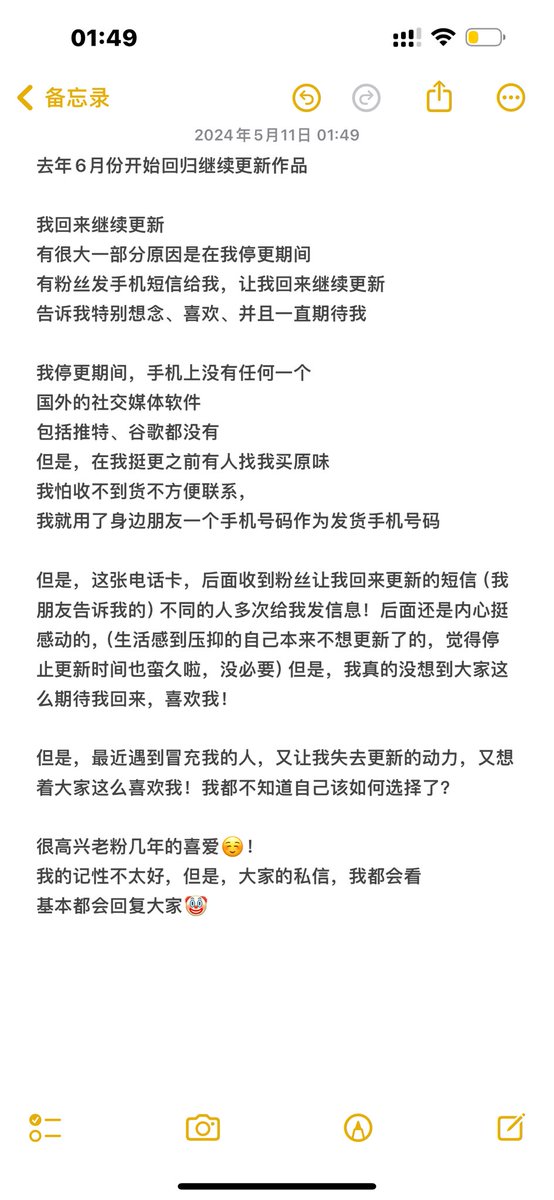 01:49

备忘录

2024年5月11日 01:49

去年６月份开始回归继续更新作品

我回来继续更新
有很大一部分原因是在我停更期间
有粉丝发手机短信给我，让我回来继续更新
告诉我特别想念、喜欢、并且一直期待我

我停更期间，手机上没有任何一个
国外的社交媒体软件
包括推特、谷歌都没有
但是，在我挺更之前有人找我买原味
我怕收不到货不方便联系，
我就用了身边朋友一个手机号码作为发货手机号码

但是，这张电话卡，后面收到粉丝让我回来更新的短信（我朋友告诉我的）不同的人多次给我发信息！后面还是内心挺感动的，（生活感到压抑的自己本来不想更新了的，觉得停止更新时间也蛮久啦，没必要）但是，我真的没想到大家这么期待我回来，喜欢我！

但是，最近遇到冒充我的人，又让我失去更新的动力，又想着大家这么喜欢我！我都不知道自己该如何选择了？

很高兴老粉几年的喜爱☺️！
我的记性不太好，但是，大家的私信，我都会看
基本都会回复大家🤡